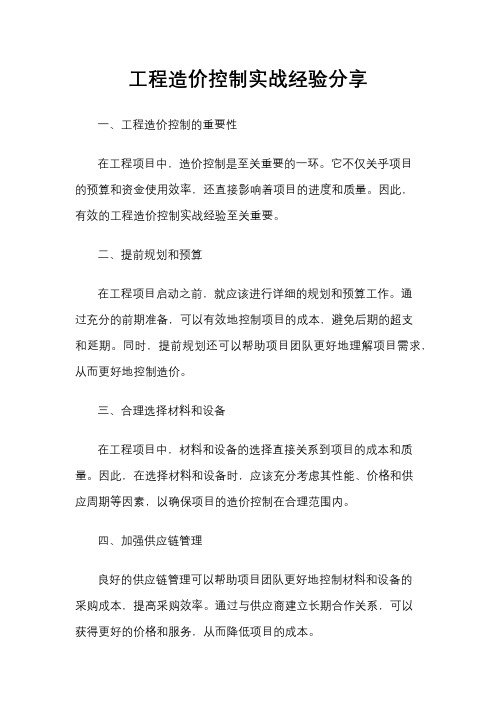 工程造价控制实战经验分享

一、工程造价控制的重要性

在工程项目中，造价控制是至关重要的一环。它不仅关乎项目的预算和资金使用效率，还直接影响着项目的进度和质量。因此，有效的工程造价控制实战经验至关重要。

二、提前规划和预算

在工程项目启动之前，就应该进行详细的规划和预算工作。通过充分的前期准备，可以有效地控制项目的成本，避免后期的超支和延期。同时，提前规划还可以帮助项目团队更好地理解项目需求，从而更好地控制造价。

三、合理选择材料和设备

在工程项目中，材料和设备的选择直接关系到项目的成本和质量。因此，在选择材料和设备时，应该充分考虑其性能、价格和供应周期等因素，以确保项目的造价控制在合理范围内。

四、加强供应链管理

良好的供应链管理可以帮助项目团队更好地控制材料和设备的采购成本，提高采购效率。通过与供应商建立长期合作关系，可以获得更好的价格和服务，从而降低项目的成本。